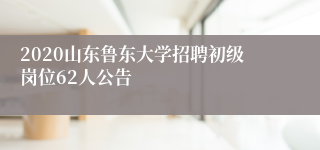 2020山东鲁东大学招聘初级岗位62人公告